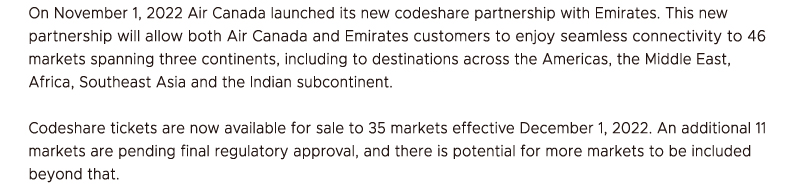 On November 1, 2022 Air Canada launched its new codeshare partnership with Emirates. This new partnership will allow both Air Canada and Emirates customers to enjoy seamless connectivity to 46 markets spanning three continents, including to destinations across the Americas, the Middle East, Africa, Southeast Asia and the Indian subcontinent.

Codeshare tickets are now available for sale to 35 markets effective December 1, 2022. An additional 11 markets are pending final regulatory approval, and there is potential for more markets to be included beyond that.